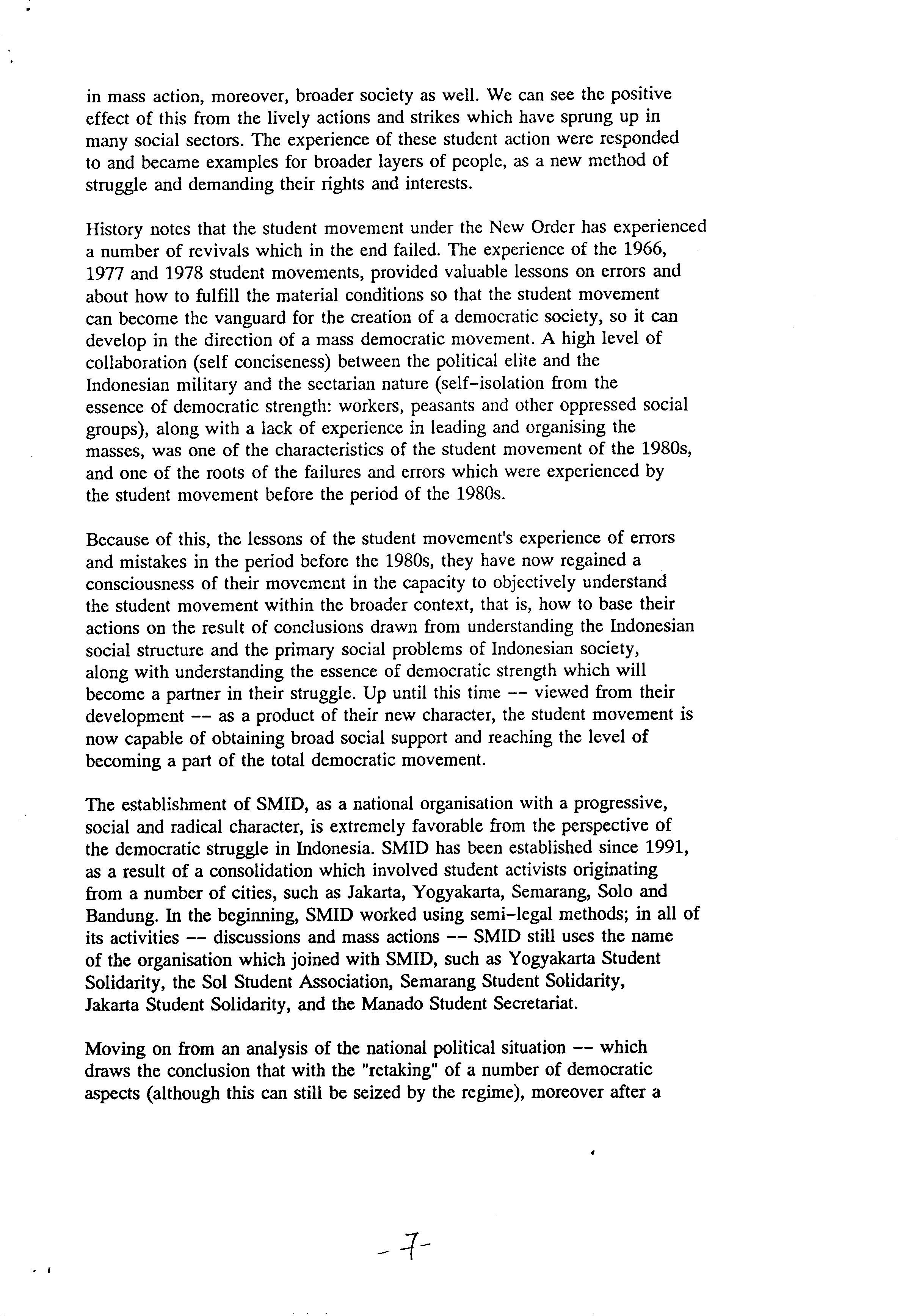 in mass action, moreover, broader society as well. We can see the positive effect of this from the lively actions and strikes which have sprung up in many social sectors. The experience of these student action were responded to and became examples for broader layers of people, as a new method of struggle and demanding their rights and interests.

History notes that the student movement under the New Order has experienced a number of revivals which in the end failed. The experience of the 1966, 1977 and 1978 student movements, provided valuable lessons on errors and about how to fulfill the material conditions so that the student movement can become the vanguard for the creation of a democratic society, so it can develop in the direction of a mass democratic movement. A high level of collaboration (self conciseness) between the political elite and the Indonesian military and the sectarian nature (self-isolation from the essence of democratic strength: workers, peasants and other oppressed social groups), along with a lack of experience in leading and organising the masses, was one of the characteristics of the student movement of the 1980s, and one of the roots of the failures and errors which were experienced by the student movement before the period of the 1980s.

Because of this, the lessons of the student movement's experience of errors and mistakes in the period before the 1980s, they have now regained a consciousness of their movement in the capacity to objectively understand the student movement within the broader context, that is, how to base their actions on the result of conclusions drawn from understanding the Indonesian social structure and the primary social problems of Indonesian society, along with understanding the essence of democratic strength which will become a partner in their struggle. Up until this time -- viewed from their development -- as a product of their new character, the student movement is now capable of obtaining broad social support and reaching the level of becoming a part of the total democratic movement.

The establishment of SMID, as a national organisation with a progressive, social and radical character, is extremely favorable from the perspective of the democratic struggle in Indonesia. SMID has been established since 1991, as a result of a consolidation which involved student activists originating from a number of cities, such as Jakarta, Yogyakarta, Semarang, Solo and Bandung. In the beginning, SMID worked using semi-legal methods; in all of its activities -- discussions and mass actions -- SMID still uses the name of the organisation which joined with SMID, such as Yogyakarta Student Solidarity, the Sol Student Association, Semarang Student Solidarity, Jakarta Student Solidarity, and the Manado Student Secretariat.

Moving on from an analysis of the national political situation -- which draws the conclusion that with the "retaking" of a number of democratic aspects (although this can still be seized by the regime), moreover after a

- 7 -